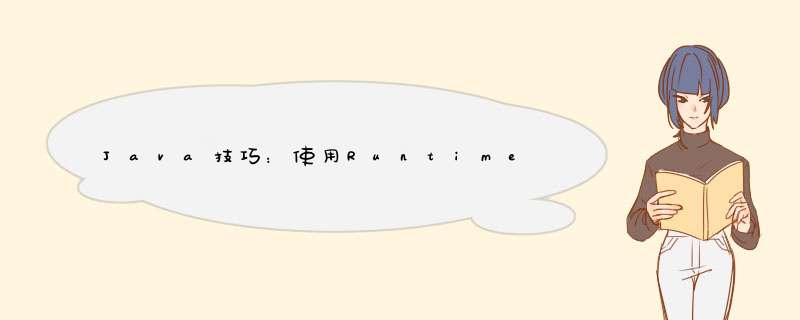 Java技巧：使用Runtime